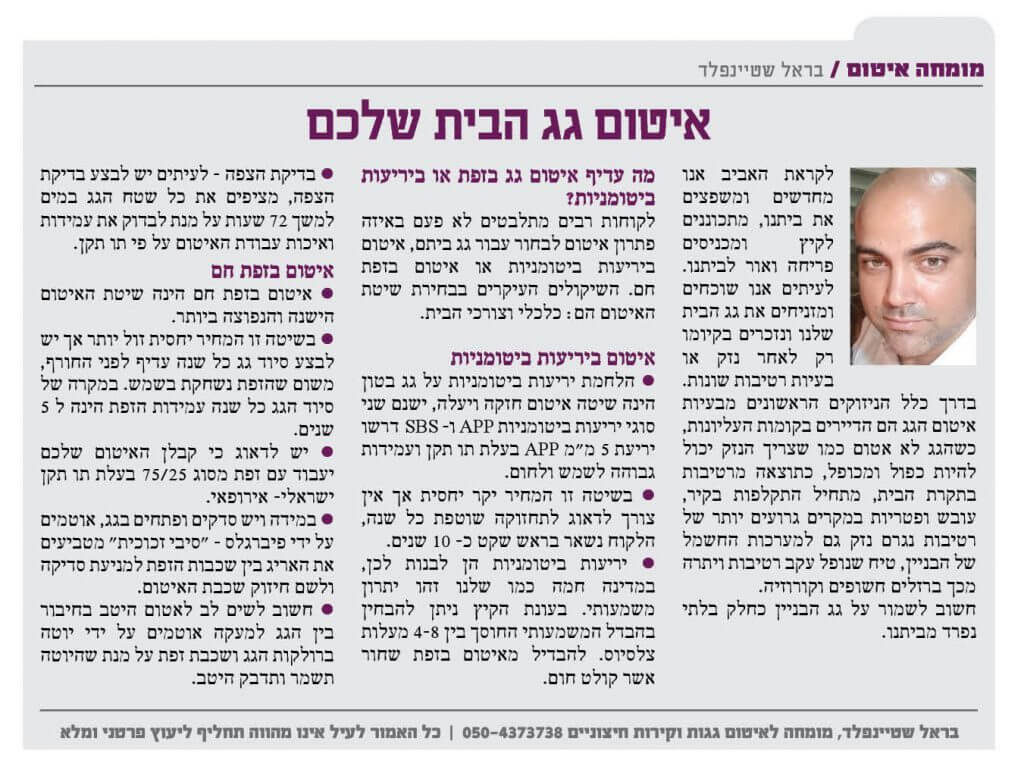 מומחה איטום / בראל שטיינפלד

איטום גג הבית שלכם

לקראת האביב אנו מחדשים ומשפצים את ביתנו, מתכוננים לקיץ ומכניסים פריחה ואור לביתנו. לעיתים אנו שוכחים ומזניחים את גג הבית שלנו ונזכרים בקיומו רק לאחר נזק או בעיות רטיבות שונות.

בדרך כלל הניזוקים הראשונים מבעיות איטום הגג הם הדיירים בקומות העליונות, כשהגג לא אטום כמו שצריך הנזק יכול להיות כפול ומכופל, כתוצאה מרטיבות בתקרת הבית, מתחיל התקלפות בקיר, עובש ופטריות במקרים גרועים יותר של רטיבות נגרם נזק גם למערכות החשמל של הבניין, טיח שנופל עקב רטיבות ויתרה מכך ברזלים חשופים וקורוזיה.

חשוב לשמור על גג הבניין כחלק בלתי נפרד מביתנו.

מה עדיף איטום גג בזפת או ביריעות ביטומניות?

לקוחות רבים מתלבטים לא פעם באיזה פתרון איטום לבחור עבור גג ביתם, איטום ביריעות ביטומניות או איטום בזפת חם. השיקולים העיקרים בבחירת שיטת האיטום הם: כלכלי וצורכי הבית.

איטום ביריעות ביטומניות

● הלחמת יריעות ביטומניות על גג בטון הינה שיטה איטום חזקה ויעלה, ישנם שני סוגי יריעות ביטומניות APP ו- SBS דרשו יריעת 5 מ"מ APP בעלת תו תקן ועמידות גבוהה לשמש ולחום.

● בשיטה זו המחיר יקר יחסית אך אין צורך לדאוג לתחזוקה שוטפת כל שנה, הלקוח נשאר בראש שקט כ- 10 שנים.

● יריעות ביטומניות הן לבנות לכן, במדינה חמה כמו שלנו זהו יתרון משמעותי. בעונת הקיץ ניתן להבחין בהבדל המשמעותי החוסך בין 4-8 מעלות צלסיוס. להבדיל מאיטום בזפת שחור אשר קולט חום.

● בדיקת הצפה - לעיתים יש לבצע בדיקת הצפה, מציפים את כל שטח הגג במים למשך 72 שעות על מנת לבדוק את עמידות ואיכות עבודת האיטום על פי תו תקן.

איטום בזפת חם

● איטום בזפת חם הינה שיטת האיטום הישנה והנפוצה ביותר.

● בשיטה זו המחיר יחסית זול יותר אך יש לבצע סיוד גג כל שנה עדיף לפני החורף, משום שהזפת נשחקת בשמש. במקרה של סיוד הגג כל שנה עמידות הזפת הינה ל 5 שנים.

● יש לדאוג כי קבלן האיטום שלכם יעבוד עם זפת מסוג 75/25 בעלת תו תקן ישראלי- אירופאי.

● במידה ויש סדקים ופתחים בגג, אוטמים על ידי פיברגלס - "סיבי זכוכית" מטביעים את האריג בין שכבות הזפת למניעת סדיקה ולשם חיזוק שכבת האיטום.

● חשוב לשים לב לאטום היטב בחיבור בין הגג למעקה אוטמים על ידי יוטה ברולקות הגג ושכבת זפת על מנת שהיוטה תשמר ותדבק היטב.

בראל שטיינפלד, מומחה לאיטום גגות וקירות חיצוניים 050-4373738 | כל האמור לעיל אינו מהווה תחליף ליעוץ פרטני ומלא